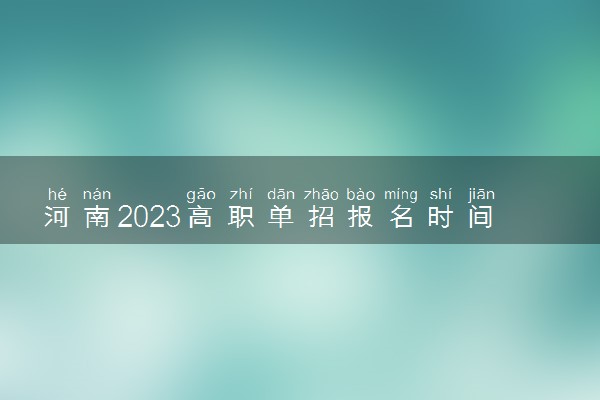 hé nán gāo zhí dān zhāo bào míng shí jiān
河南2023高职单招报名时间